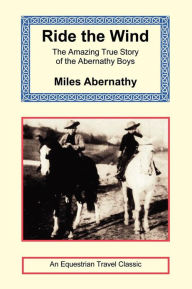 Ride the Wind

The Amazing True Story of the Abernathy Boys

Miles Abernathy

An Equestrian Travel Classic